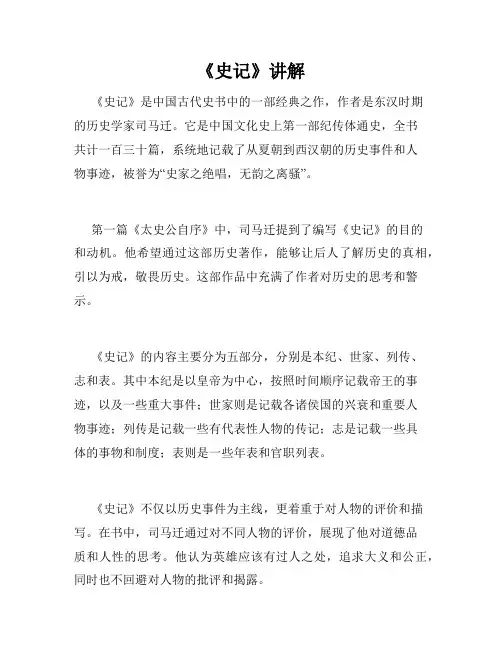 《史记》讲解

《史记》是中国古代史书中的一部经典之作，作者是东汉时期的历史学家司马迁。它是中国文化史上第一部纪传体通史，全书共计一百三十篇，系统地记载了从夏朝到西汉朝的历史事件和人物事迹，被誉为“史家之绝唱，无韵之离骚”。

第一篇《太史公自序》中，司马迁提到了编写《史记》的目的和动机。他希望通过这部历史著作，能够让后人了解历史的真相，引以为戒，敬畏历史。这部作品中充满了作者对历史的思考和警示。

《史记》的内容主要分为五部分，分别是本纪、世家、列传、志和表。其中本纪是以皇帝为中心，按照时间顺序记载帝王的事迹，以及一些重大事件；世家则是记载各诸侯国的兴衰和重要人物事迹；列传是记载一些有代表性人物的传记；志是记载一些具体的事物和制度；表则是一些年表和官职列表。

《史记》不仅以历史事件为主线，更着重于对人物的评价和描写。在书中，司马迁通过对不同人物的评价，展现了他对道德品质和人性的思考。他认为英雄应该有过人之处，追求大义和公正，同时也不回避对人物的批评和揭露。